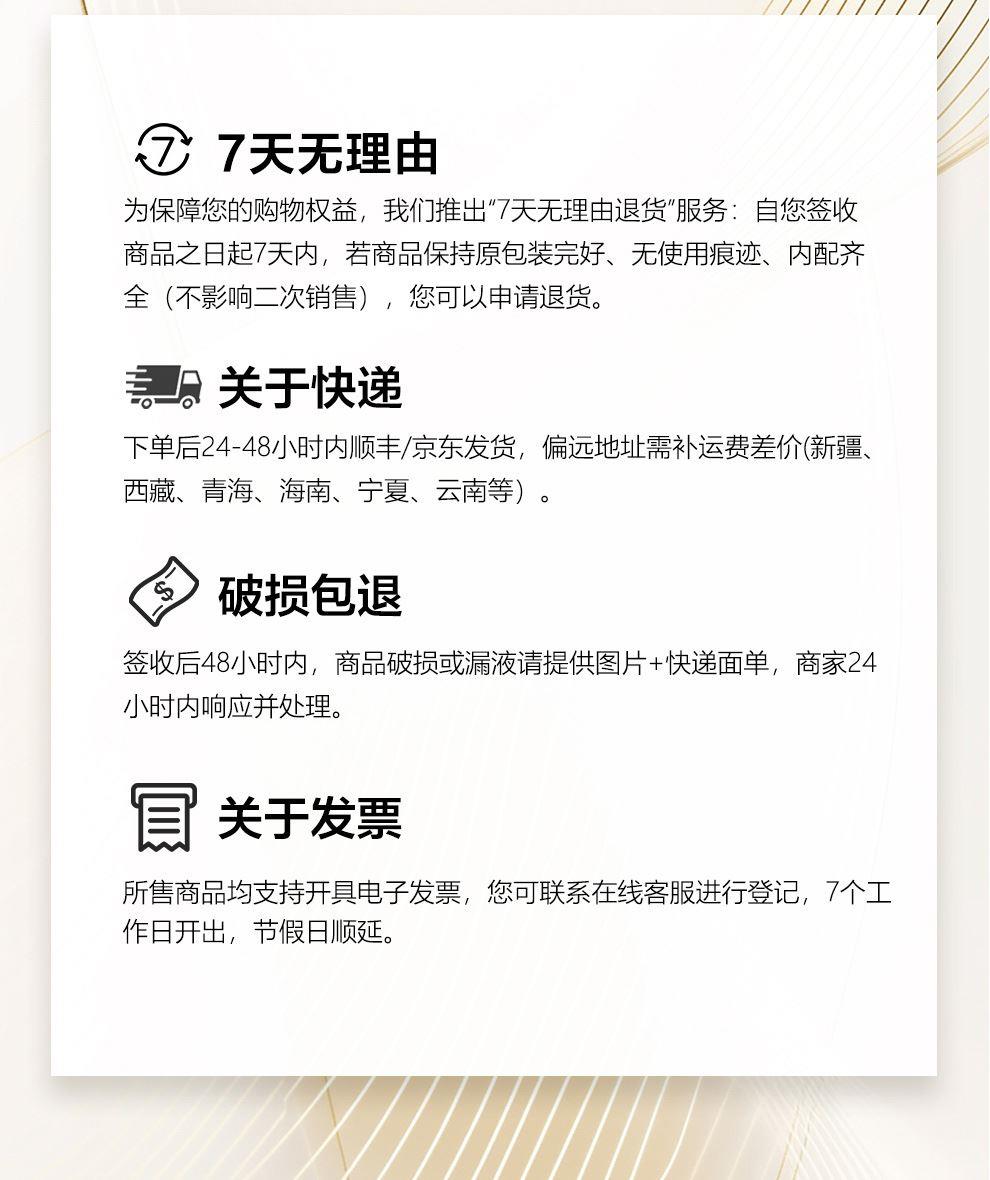 7天无理由

为保障您的购物权益，我们推出“7天无理由退货”服务：自您签收商品之日起7天内，若商品保持原包装完好、无使用痕迹、内配齐全（不影响二次销售），您可以申请退货。

关于快递

下单后24-48小时内顺丰/京东发货，偏远地址需补运费差价(新疆、西藏、青海、海南、宁夏、云南等）。

破损包退

签收后48小时内，商品破损或漏液请提供图片+快递面单，商家24小时内响应并处理。

关于发票

所售商品均支持开具电子发票，您可联系在线客服进行登记，7个工作日开出，节假日顺延。